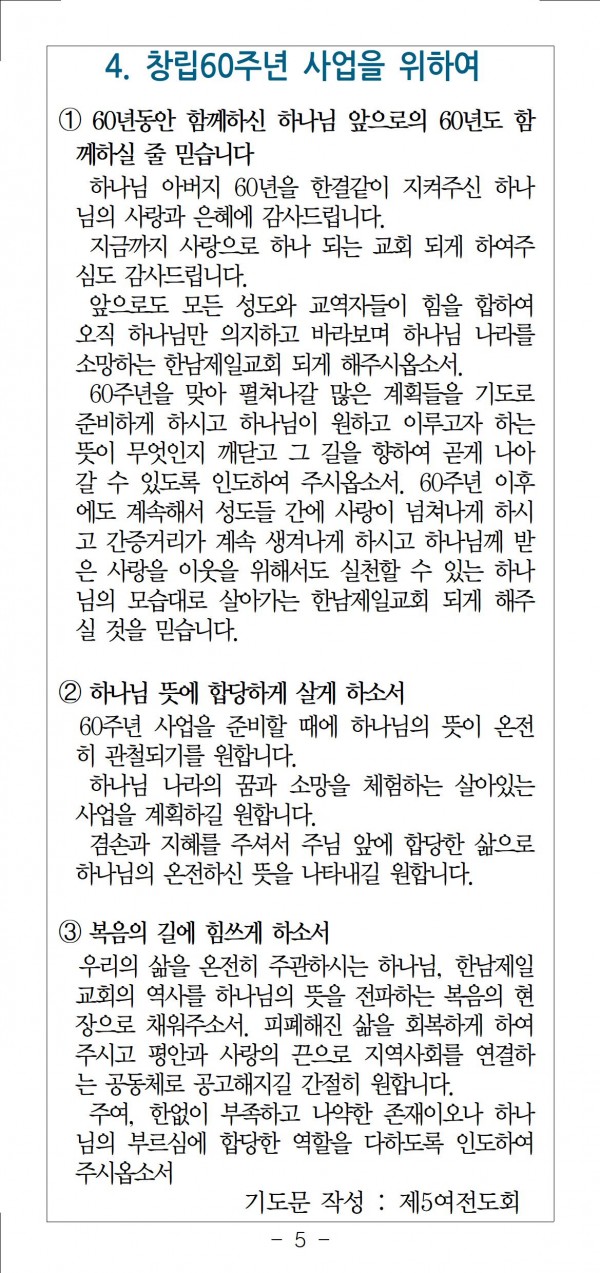 4. 창립60주년 사업을 위하여

① 60년동안 함께하신 하나님 앞으로의 60년도 함께하실 줄 믿습니다

하나님 아버지 60년을 한결같이 지켜주신 하나님의 사랑과 은혜에 감사드립니다.

지금까지 사랑으로 하나 되는 교회 되게 하여주심도 감사드립니다.

앞으로도 모든 성도와 교역자들이 힘을 합하여 오직 하나님만 의지하고 바라보며 하나님 나라를 소망하는 한남제일교회 되게 해주시옵소서.

60주년을 맞아 펼쳐나갈 많은 계획들을 기도로 준비하게 하시고 하나님이 원하고 이루고자 하는 뜻이 무엇인지 깨닫고 그 길을 향하여 곧게 나아갈 수 있도록 인도하여 주시옵소서. 60주년 이후에도 계속해서 성도들 간에 사랑이 넘쳐나게 하시고 간증거리가 계속 생겨나게 하시고 하나님께 받은 사랑을 이웃을 위해서도 실천할 수 있는 하나님의 모습대로 살아가는 한남제일교회 되게 해주실 것을 믿습니다.

② 하나님 뜻에 합당하게 살게 하소서

60주년 사업을 준비할 때에 하나님의 뜻이 온전히 관철되기를 원합니다.

하나님 나라의 꿈과 소망을 체험하는 살아있는 사업을 계획하길 원합니다.

겸손과 지혜를 주셔서 주님 앞에 합당한 삶으로 하나님의 온전하신 뜻을 나타내길 원합니다.

③ 복음의 길에 힘쓰게 하소서

우리의 삶을 온전히 주관하시는 하나님, 한남제일교회의 역사를 하나님의 뜻을 전파하는 복음의 현장으로 채워주소서. 피폐해진 삶을 회복하게 하여주시고 평안과 사랑의 끈으로 지역사회를 연결하는 공동체로 공고해지길 간절히 원합니다.

주여, 한없이 부족하고 나약한 존재이오나 하나님의 부르심에 합당한 역할을 다하도록 인도하여 주시옵소서

기도문 작성 : 제5여전도회

- 5 -